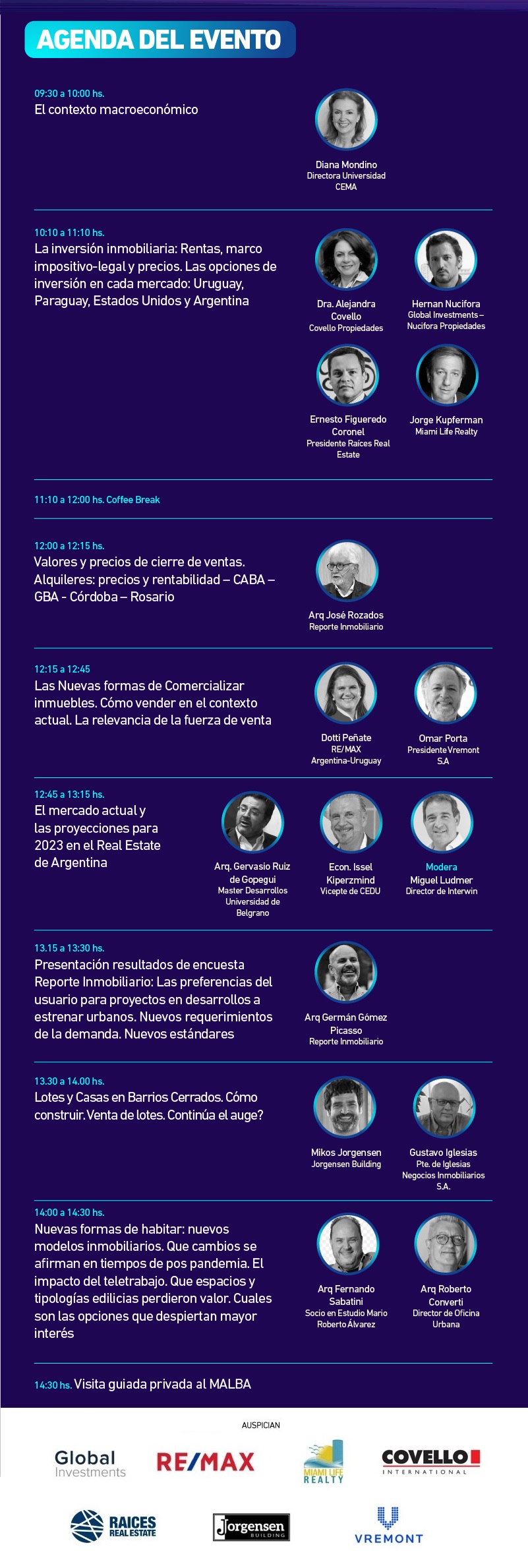 AGENDA DEL EVENTO

09:30 a 10:00 hs.
El contexto macroeconómico

Diana Mondino
Directora Universidad CEMA

10:10 a 11:10 hs.
La inversión inmobiliaria: Rentas, marco impositivo-legal y precios. Las opciones de inversión en cada mercado: Uruguay, Paraguay, Estados Unidos y Argentina

Dra. Alejandra Covello
Covello Propiedades

Hernan Nucifora
Global Investments – Nucifora Propiedades

Ernesto Figueredo Coronel
Presidente Raíces Real Estate

Jorge Kupferman
Miami Life Realty

11:10 a 12:00 hs. Coffee Break

12:00 a 12:15 hs.
Valores y precios de cierre de ventas. Alquileres: precios y rentabilidad – CABA – GBA - Córdoba – Rosario

Arq José Rozados
Reporte Inmobiliario

12:15 a 12:45
Las Nuevas formas de Comercializar inmuebles. Cómo vender en el contexto actual. La relevancia de la fuerza de venta

Dotti Peñate
RE/MAX
Argentina-Uruguay

Omar Porta
Presidente Vremont S.A

12:45 a 13:15 hs.
El mercado actual y las proyecciones para 2023 en el Real Estate de Argentina

Arq. Gervasio Ruiz de Gopegui
Master Desarrollos Universidad de Belgrano

Econ. Issel Kiperzmind
Vicepte de CEDU

Modera
Miguel Ludmer
Director de Interwin

13.15 a 13:30 hs.
Presentación resultados de encuesta Reporte Inmobiliario: Las preferencias del usuario para proyectos en desarrollos a estrenar urbanos. Nuevos requerimientos de la demanda. Nuevos estándares

Arq Germán Gómez Picasso
Reporte Inmobiliario

13.30 a 14.00 hs.
Lotes y Casas en Barrios Cerrados. Cómo construir. Venta de lotes. Continúa el auge?

Mikos Jorgensen
Jorgensen Building

Gustavo Iglesias
Pte. de Iglesias Negocios Inmobiliarios S.A.

14:00 a 14:30 hs.
Nuevas formas de habitar: nuevos modelos inmobiliarios. Que cambios se afirman en tiempos de pos pandemia. El impacto del teletrabajo. Que espacios y tipologías edilicias perdieron valor. Cuales son las opciones que despiertan mayor interés

Arq Fernando Sabatini
Socio en Estudio Mario Roberto Álvarez

Arq Roberto Converti
Director de Oficina Urbana

14:30 hs. Visita guiada privada al MALBA

AUSPICIAN

Global Investments
RE/MAX
MIAMI LIFE REALTY
COVELLO INTERNATIONAL
RAICES REAL ESTATE
Jorgensen BUILDING
VREMONT